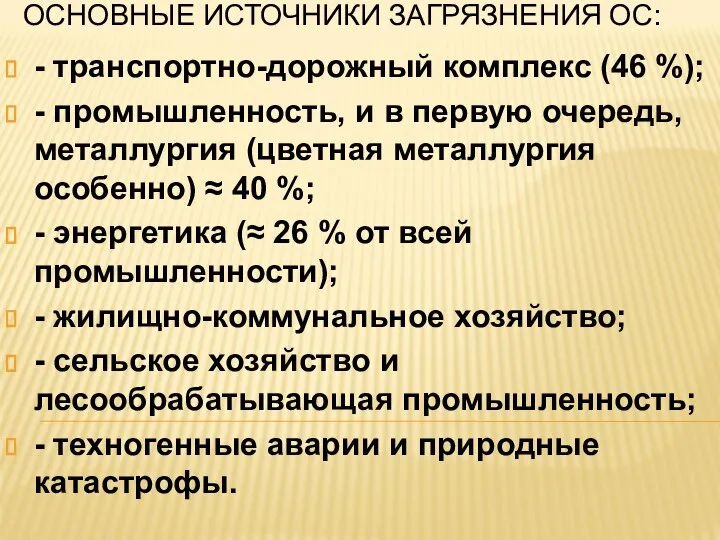 ОСНОВНЫЕ ИСТОЧНИКИ ЗАГРЯЗНЕНИЯ ОС:

- транспортно-дорожный комплекс (46 %);

- промышленность, и в первую очередь, металлургия (цветная металлургия особенно) ≈ 40 %;

- энергетика (≈ 26 % от всей промышленности);

- жилищно-коммунальное хозяйство;

- сельское хозяйство и лесообрабатывающая промышленность;

- техногенные аварии и природные катастрофы.